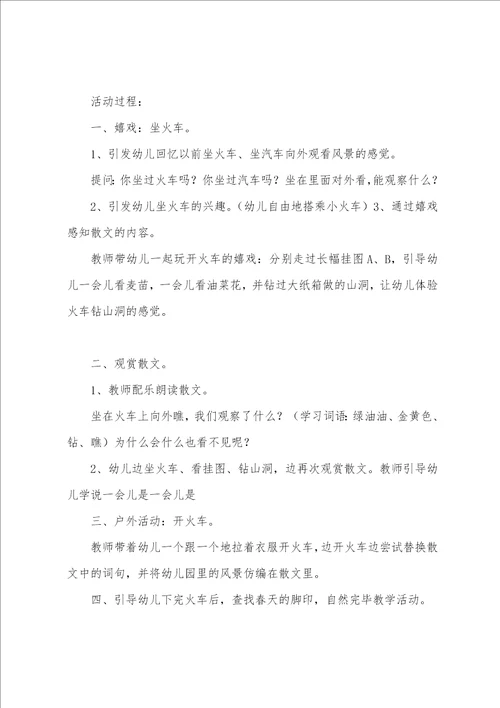 活动过程：

一、嬉戏：坐火车。

1、引发幼儿回忆以前坐火车、坐汽车向外观看风景的感觉。

提问：你坐过火车吗？你坐过汽车吗？坐在里面对外看，能观察什么？

2、引发幼儿坐火车的兴趣。（幼儿自由地搭乘小火车）3、通过嬉戏感知散文的内容。

教师带幼儿一起玩开火车的嬉戏：分别走过长幅挂图A、B，引导幼儿一会儿看麦苗，一会儿看油菜花，并钻过大纸箱做的山洞，让幼儿体验火车钻山洞的感觉。

二、观赏散文。

1、教师配乐朗读散文。

坐在火车上向外瞧，我们观察了什么？（学习词语：绿油油、金黄色、钻、瞧）为什么会什么也看不见呢？

2、幼儿边坐火车、看挂图、钻山洞，边再次观赏散文。教师引导幼儿学说一会儿是一会儿是

三、户外活动：开火车。

教师带着幼儿一个跟一个地拉着衣服开火车，边开火车边尝试替换散文中的词句，并将幼儿园里的风景仿编在散文里。

四、引导幼儿下完火车后，查找春天的脚印，自然完毕教学活动。